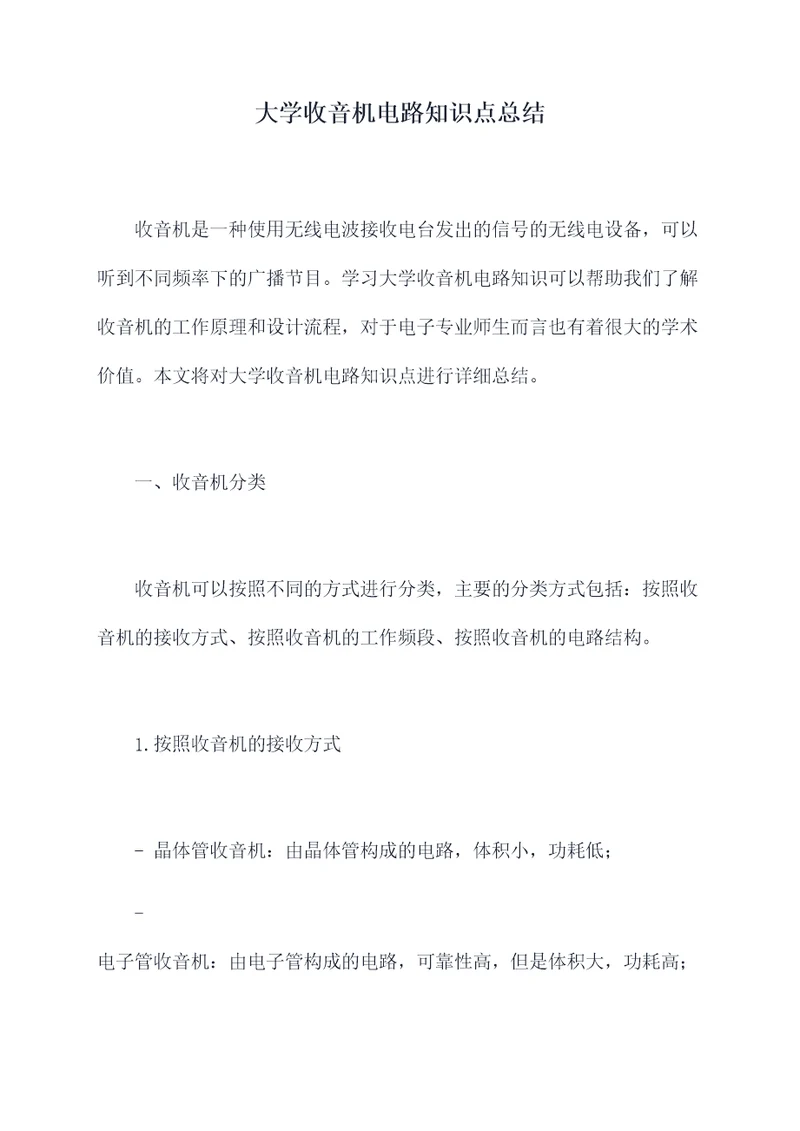 大学收音机电路知识点总结

收音机是一种使用无线电波接收电台发出的信号的无线电设备，可以听到不同频率下的广播节目。学习大学收音机电路知识可以帮助我们了解收音机的工作原理和设计流程，对于电子专业师生而言也有着很大的学术价值。本文将对大学收音机电路知识点进行详细总结。

一、收音机分类

收音机可以按照不同的方式进行分类，主要的分类方式包括：按照收音机的接收方式、按照收音机的工作频段、按照收音机的电路结构。

1.按照收音机的接收方式

- 晶体管收音机：由晶体管构成的电路，体积小，功耗低；

-

电子管收音机：由电子管构成的电路，可靠性高，但是体积大，功耗高；